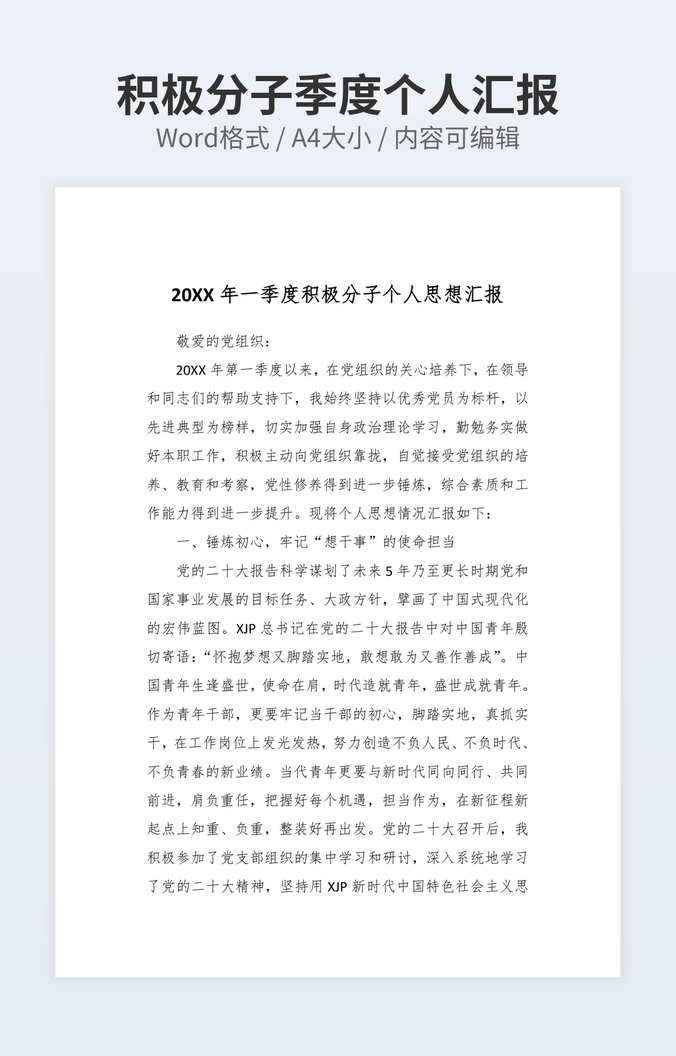 积极分子季度个人汇报
Word格式 / A4大小 / 内容可编辑

20XX 年一季度积极分子个人思想汇报

敬爱的党组织：

20XX 年第一季度以来，在党组织的关心培养下，在领导和同志们的帮助支持下，我始终坚持以优秀党员为标杆，以先进典型为榜样，切实加强自身政治理论学习，勤勉务实做好本职工作，积极主动向党组织靠拢，自觉接受党组织的培养、教育和考察，党性修养得到进一步锤炼，综合素质和工作能力得到进一步提升。现将个人思想情况汇报如下：

一、锤炼初心，牢记“想干事”的使命担当

党的二十大报告科学谋划了未来 5 年乃至更长时期党和国家事业发展的目标任务、大政方针，擘画了中国式现代化的宏伟蓝图。XJP 总书记在党的二十大报告中对中国青年殷切寄语：“怀抱梦想又脚踏实地，敢想敢为又善作善成”。中国青年生逢盛世，使命在肩，时代造就青年，盛世成就青年。作为青年干部，更要牢记当干部的初心，脚踏实地，真抓实干，在工作岗位上发光发热，努力创造不负人民、不负时代、不负青春的新业绩。当代青年更要与新时代同向同行、共同前进，肩负重任，把握好每个机遇，担当作为，在新征程新起点上知重、负重，整装好再出发。党的二十大召开后，我积极参加了党支部组织的集中学习和研讨，深入系统地学习了党的二十大精神，坚持用 XJP 新时代中国特色社会主义思